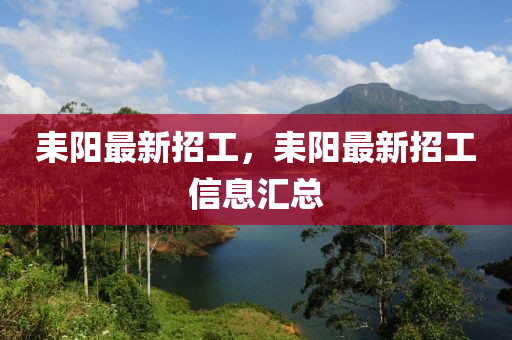 耒阳最新招工，耒阳最新招工信息汇总